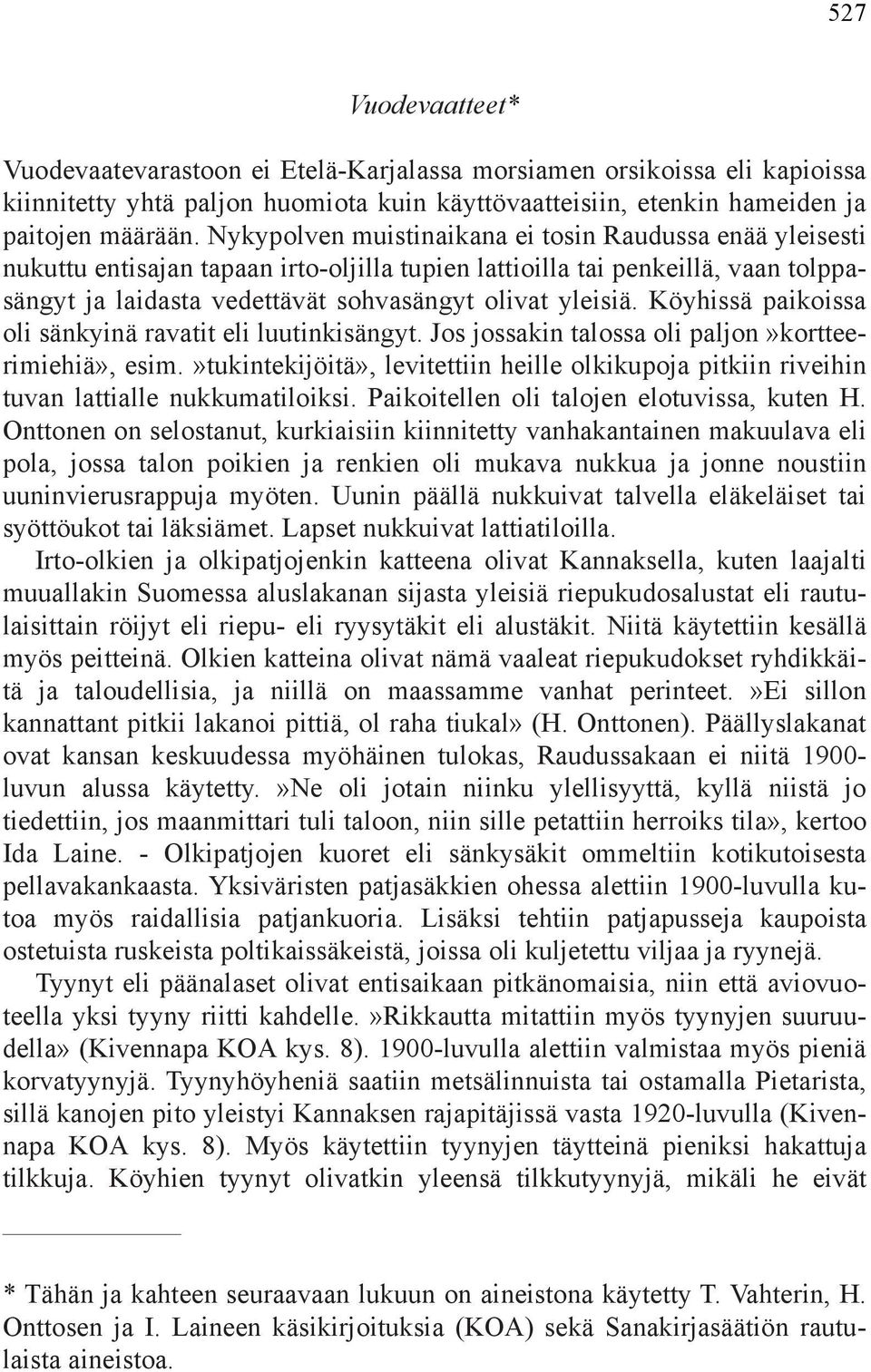 527

Vuodevaatteet*

Vuodevaatevarastoon ei Etelä-Karjalassa morsiamen orsikoissa eli kapioissa kiinnitetty yhtä paljon huomiota kuin käyttövaatteisiin, etenkin hameiden ja paitojen määrään. Nykypolven muistinaikana ei tosin Raudussa enää yleisesti nukuttu entisajan tapaan irto-oljilla tupien lattioilla tai penkeillä, vaan tolppasängyt ja laidasta vedettävät sohvasängyt olivat yleisiä. Köyhissä paikoissa oli sänkyinä ravatit eli luutinkisängyt. Jos jossakin talossa oli paljon»kortteerimiehiä», esim.»tukintekijöitä», levitettiin heille olkikupoja pitkiin riveihin tuvan lattialle nukkumatiloiksi. Paikoitellen oli talojen elotuvissa, kuten H. Onttonen on selostanut, kurkiaisiin kiinnitetty vanhakantainen makuulava eli pola, jossa talon poikien ja renkien oli mukava nukkua ja jonne noustiin uuninvierusrappuja myöten. Uunin päällä nukkuivat talvella eläkeläiset tai syöttöukot tai läksiämet. Lapset nukkuivat lattiatiloilla.
Irto-olkien ja olkipatjojenkin katteena olivat Kannaksella, kuten laajalti muuallakin Suomessa aluslakanan sijasta yleisiä riepukudosalustat eli rautulaisittain röijyt eli riepu- eli ryysytäkit eli alustäkit. Niitä käytettiin kesällä myös peitteinä. Olkien katteina olivat nämä vaaleat riepukudokset ryhdikkäitä ja taloudellisia, ja niillä on maassamme vanhat perinteet.»Ei sillon kannattant pitkii lakanoi pittiä, ol raha tiukal» (H. Onttonen). Päällyslakanat ovat kansan keskuudessa myöhäinen tulokas, Raudussakaan ei niitä 1900-luvun alussa käytetty.»Ne oli jotain niinku ylellisyyttä, kyllä niistä jo tiedettiin, jos maanmittari tuli taloon, niin sille petattiin herroiks tila», kertoo Ida Laine. - Olkipatjojen kuoret eli sänkysäkit ommeltiin kotikutoisesta pellavakankaasta. Yksiväristen patjasäkkien ohessa alettiin 1900-luvulla kutoa myös raidallisia patjankuoria. Lisäksi tehtiin patjapusseja kaupoista ostetuista ruskeista poltikaissäkeistä, joissa oli kuljetettu viljaa ja ryynejä.
Tyynyt eli päänalaset olivat entisaikaan pitkänomaisia, niin että aviovuoteella yksi tyyny riitti kahdelle.»Rikkautta mitattiin myös tyynyjen suuruudella» (Kivennapa KOA kys. 8). 1900-luvulla alettiin valmistaa myös pieniä korvatyynyjä. Tyynyhöyheniä saatiin metsälinnuista tai ostamalla Pietarista, sillä kanojen pito yleistyi Kannaksen rajapitäjissä vasta 1920-luvulla (Kivennapa KOA kys. 8). Myös käytettiin tyynyjen täytteinä pieniksi hakattuja tilkkuja. Köyhien tyynyt olivatkin yleensä tilkkutyynyjä, mikäli he eivät

* Tähän ja kahteen seuraavaan lukuun on aineistona käytetty T. Vahterin, H. Onttosen ja I. Laineen käsikirjoituksia (KOA) sekä Sanakirjasäätiön rautulaista aineistoa.